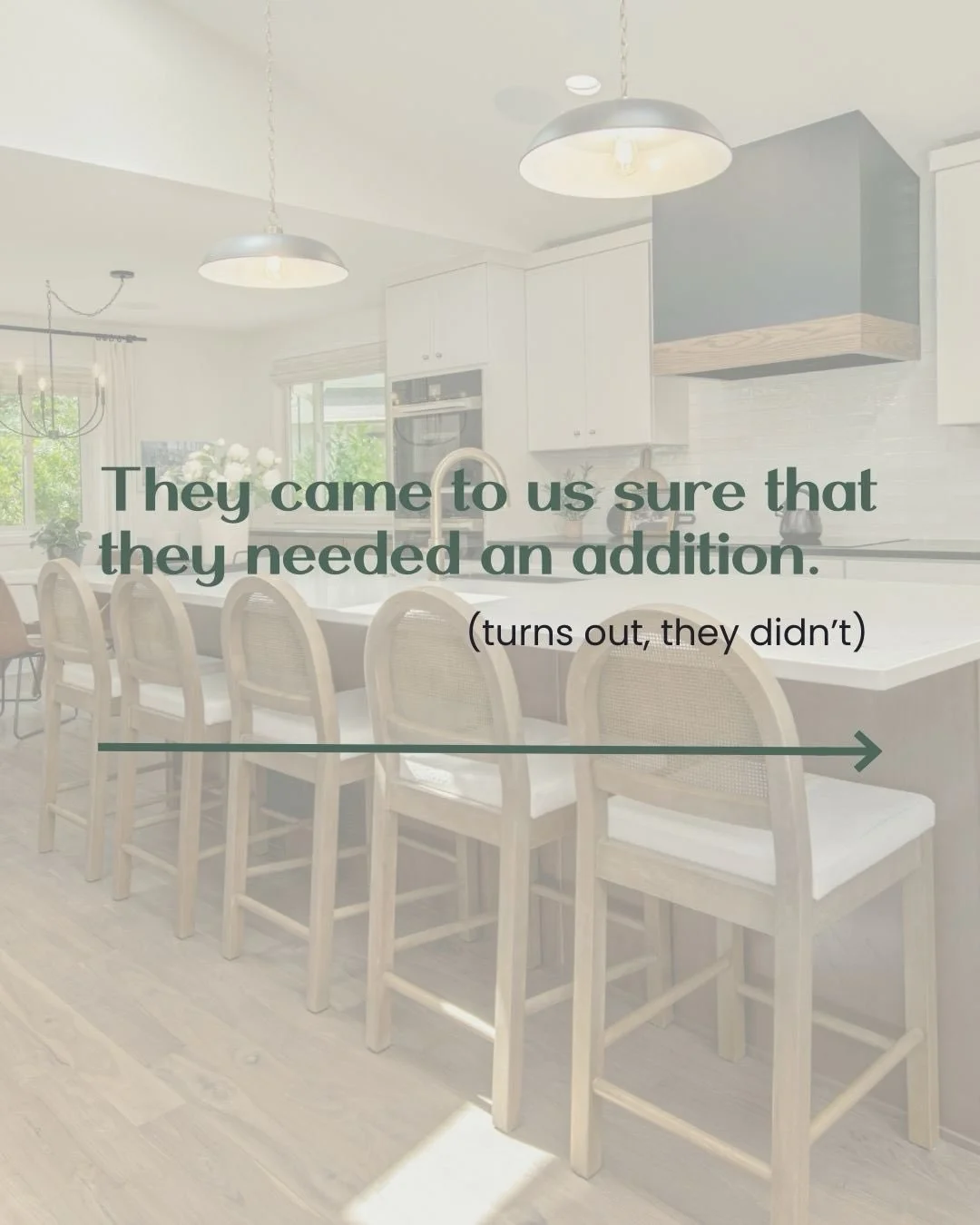 They came to us sure that they needed an addition.

(turns out, they didn't)